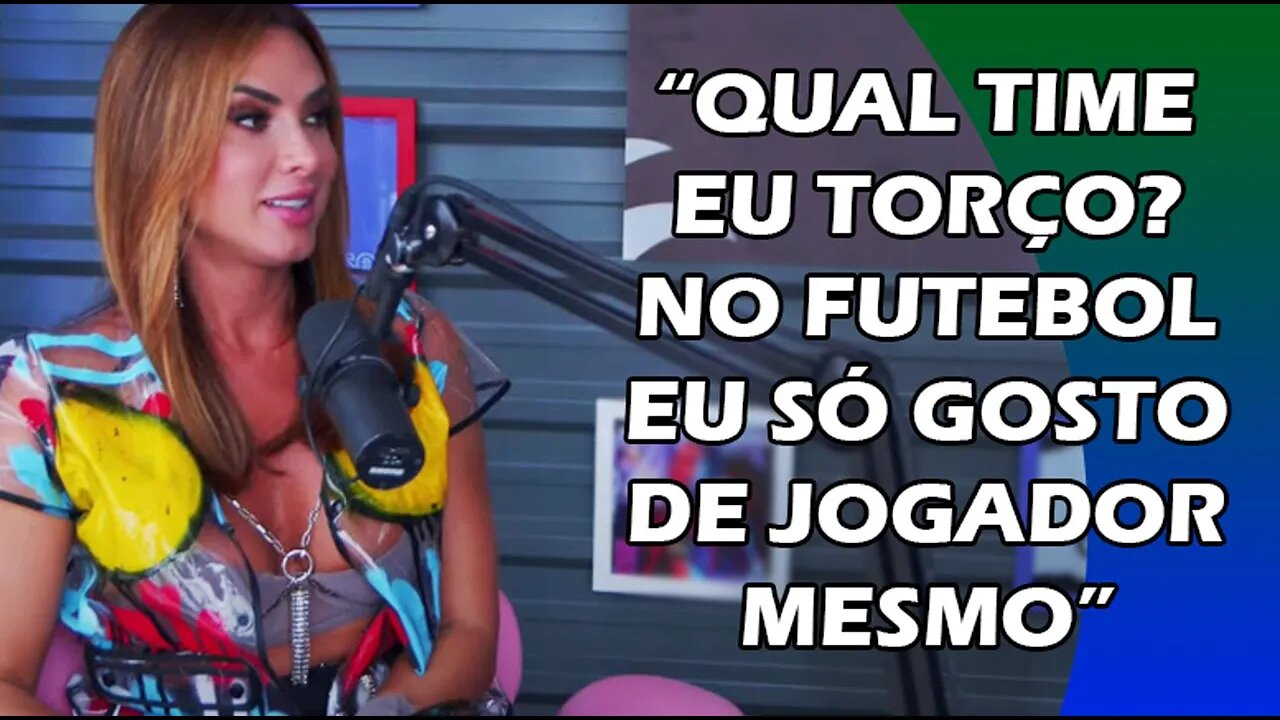 “QUAL TIME EU TORÇO? NO FUTEBOL EU SÓ GOSTO DE JOGADOR MESMO”